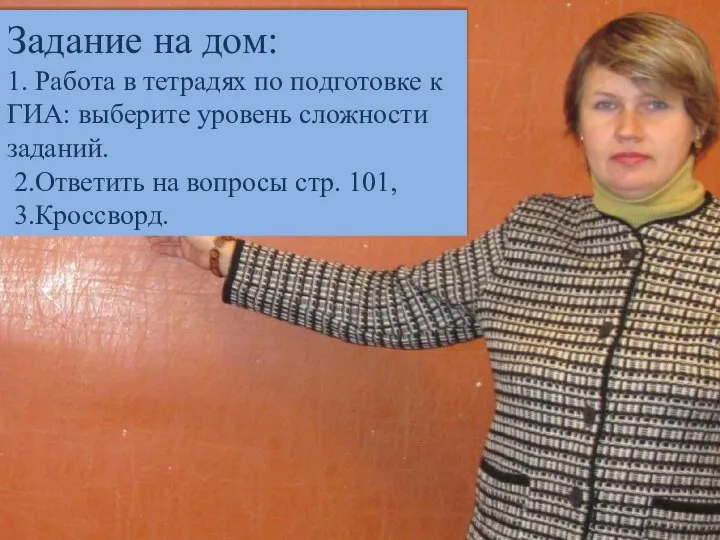 Задание на дом:
1. Работа в тетрадях по подготовке к ГИА: выберите уровень сложности заданий.
2.Ответить на вопросы стр. 101,
3.Кроссворд.